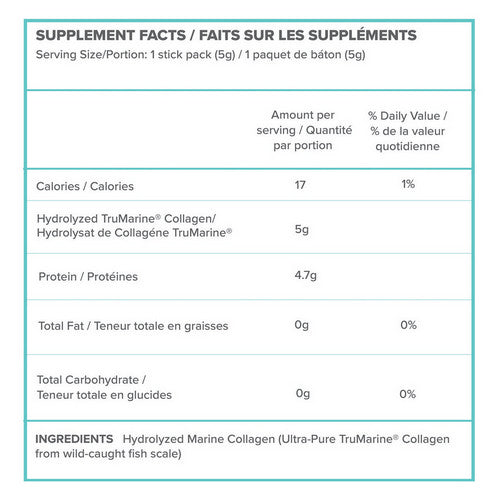 SUPPLEMENT FACTS / FAITS SUR LES SUPPLÉMENTS
Serving Size/Portion: 1 stick pack (5g) / 1 paquet de bâton (5g)

| | Amount per serving / Quantité par portion | % Daily Value / % de la valeur quotidienne |
|---|---|---|
| Calories / Calories | 17 | 1% |
| Hydrolyzed TruMarine® Collagen/ Hydrolysat de Collagéne TruMarine® | 5g | |
| Protein / Protéines | 4.7g | |
| Total Fat / Teneur totale en graisses | 0g | 0% |
| Total Carbohydrate / Teneur totale en glucides | 0g | 0% |

INGREDIENTS Hydrolyzed Marine Collagen (Ultra-Pure TruMarine® Collagen from wild-caught fish scale)